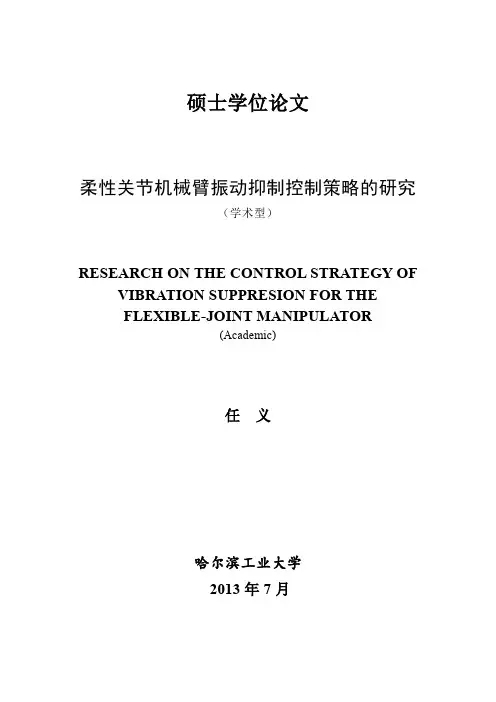 硕士学位论文

柔性关节机械臂振动抑制控制策略的研究

（学术型）

RESEARCH ON THE CONTROL STRATEGY OF VIBRATION SUPPRESION FOR THE FLEXIBLE-JOINT MANIPULATOR

(Academic)

任　义

哈尔滨工业大学

2013 年 7 月